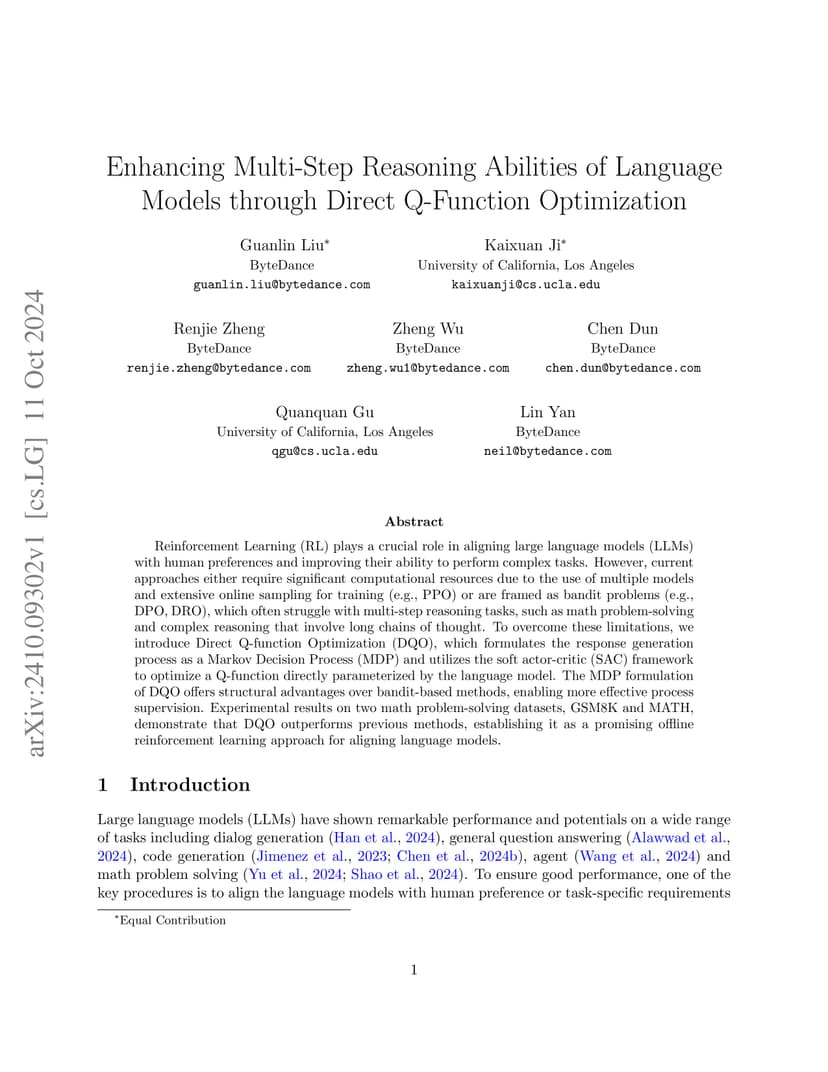 arXiv:2410.09302v1 [cs.LG] 11 Oct 2024

Enhancing Multi-Step Reasoning Abilities of Language Models through Direct Q-Function Optimization

Guanlin Liu*
ByteDance
guanlin.liu@bytedance.com

Kaixuan Ji*
University of California, Los Angeles
kaixuanji@cs.ucla.edu

Renjie Zheng
ByteDance
renjie.zheng@bytedance.com

Zheng Wu
ByteDance
zheng.wu1@bytedance.com

Chen Dun
ByteDance
chen.dun@bytedance.com

Quanquan Gu
University of California, Los Angeles
qgu@cs.ucla.edu

Lin Yan
ByteDance
neil@bytedance.com

Abstract

Reinforcement Learning (RL) plays a crucial role in aligning large language models (LLMs) with human preferences and improving their ability to perform complex tasks. However, current approaches either require significant computational resources due to the use of multiple models and extensive online sampling for training (e.g., PPO) or are framed as bandit problems (e.g., DPO, DRO), which often struggle with multi-step reasoning tasks, such as math problem-solving and complex reasoning that involve long chains of thought. To overcome these limitations, we introduce Direct Q-function Optimization (DQO), which formulates the response generation process as a Markov Decision Process (MDP) and utilizes the soft actor-critic (SAC) framework to optimize a Q-function directly parameterized by the language model. The MDP formulation of DQO offers structural advantages over bandit-based methods, enabling more effective process supervision. Experimental results on two math problem-solving datasets, GSM8K and MATH, demonstrate that DQO outperforms previous methods, establishing it as a promising offline reinforcement learning approach for aligning language models.

1 Introduction

Large language models (LLMs) have shown remarkable performance and potentials on a wide range of tasks including dialog generation (Han et al., 2024), general question answering (Alawwad et al., 2024), code generation (Jimenez et al., 2023; Chen et al., 2024b), agent (Wang et al., 2024) and math problem solving (Yu et al., 2024; Shao et al., 2024). To ensure good performance, one of the key procedures is to align the language models with human preference or task-specific requirements

*Equal Contribution

1